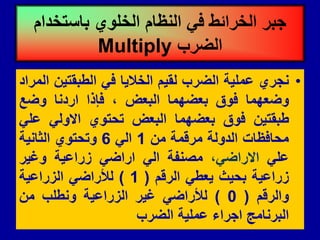 جبر الخرائط في النظام الخلوي باستخدام الضرب Multiply

• نجري عملية الضرب لقيم الخلايا في الطبقتين المراد وضعهما فوق بعضهما البعض ، فإذا اردنا وضع طبقتين فوق بعضهما البعض تحتوي الاولي علي محافظات الدولة مرقمة من 1 الي 6 وتحتوي الثانية علي الاراضي، مصنفة الي اراضي زراعية وغير زراعية بحيث يعطي الرقم ( 1 ) للأراضي الزراعية والرقم ( 0 ) للأراضي غير الزراعية ونطلب من البرنامج اجراء عملية الضرب